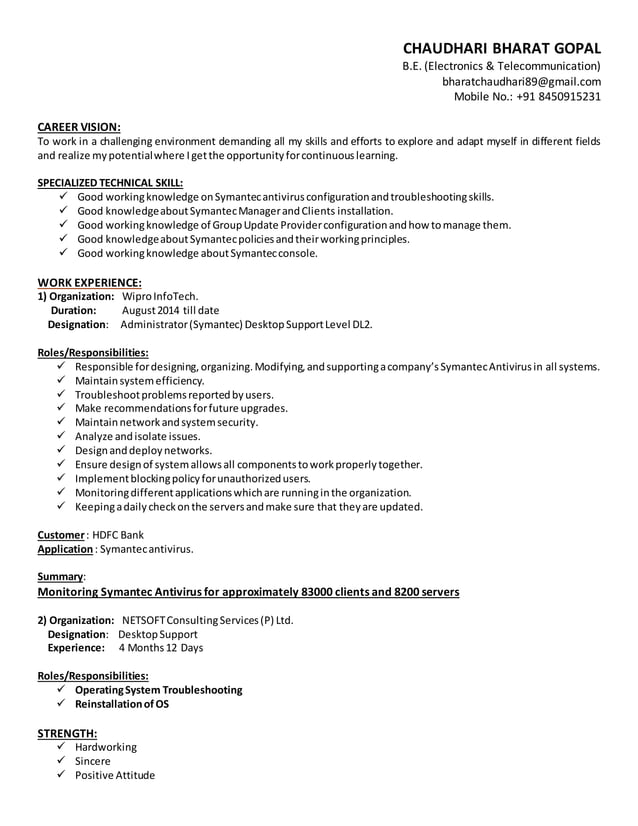 CHAUDHARI BHARAT GOPAL
B.E. (Electronics & Telecommunication)
bharatchaudhari89@gmail.com
Mobile No.: +91 8450915231

CAREER VISION:
To work in a challenging environment demanding all my skills and efforts to explore and adapt myself in different fields and realize my potential where I get the opportunity for continuous learning.

SPECIALIZED TECHNICAL SKILL:
✓ Good working knowledge on Symantec antivirus configuration and troubleshooting skills.
✓ Good knowledge about Symantec Manager and Clients installation.
✓ Good working knowledge of Group Update Provider configuration and how to manage them.
✓ Good knowledge about Symantec policies and their working principles.
✓ Good working knowledge about Symantec console.

WORK EXPERIENCE:
1) Organization: Wipro InfoTech.
Duration: August 2014 till date
Designation: Administrator (Symantec) Desktop Support Level DL2.

Roles/Responsibilities:
✓ Responsible for designing, organizing. Modifying, and supporting a company's Symantec Antivirus in all systems.
✓ Maintain system efficiency.
✓ Troubleshoot problems reported by users.
✓ Make recommendations for future upgrades.
✓ Maintain network and system security.
✓ Analyze and isolate issues.
✓ Design and deploy networks.
✓ Ensure design of system allows all components to work properly together.
✓ Implement blocking policy for unauthorized users.
✓ Monitoring different applications which are running in the organization.
✓ Keeping a daily check on the servers and make sure that they are updated.

Customer : HDFC Bank
Application : Symantec antivirus.

Summary:
Monitoring Symantec Antivirus for approximately 83000 clients and 8200 servers

2) Organization: NETSOFT Consulting Services (P) Ltd.
Designation: Desktop Support
Experience: 4 Months 12 Days

Roles/Responsibilities:
✓ Operating System Troubleshooting
✓ Reinstallation of OS

STRENGTH:
✓ Hardworking
✓ Sincere
✓ Positive Attitude